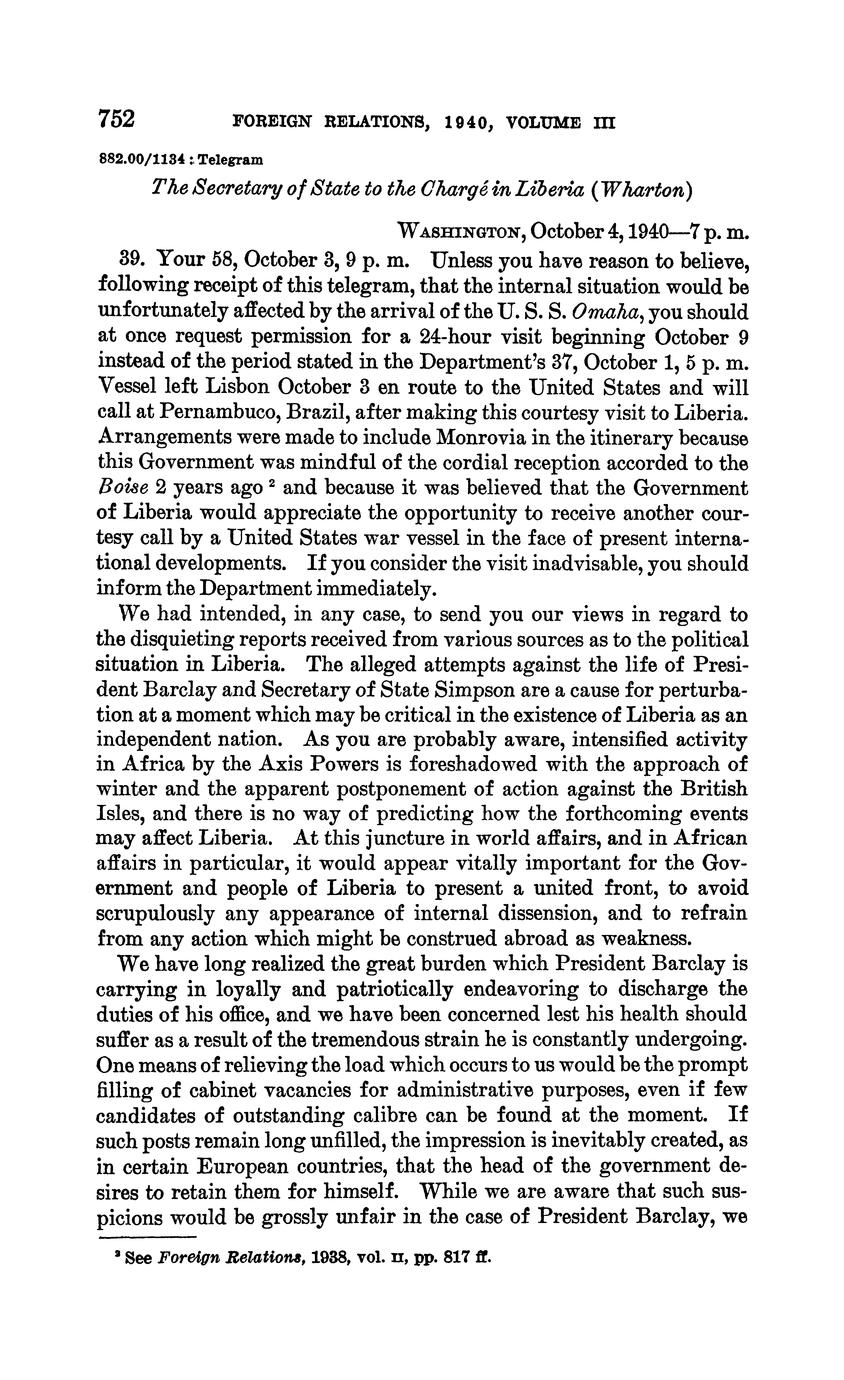 752 FOREIGN RELATIONS, 1940, VOLUME III

882.00/1134 : Telegram

The Secretary of State to the Chargé in Liberia (Wharton)

WASHINGTON, October 4, 1940—7 p. m.

39. Your 58, October 3, 9 p. m. Unless you have reason to believe, following receipt of this telegram, that the internal situation would be unfortunately affected by the arrival of the U. S. S. Omaha, you should at once request permission for a 24-hour visit beginning October 9 instead of the period stated in the Department's 37, October 1, 5 p. m. Vessel left Lisbon October 3 en route to the United States and will call at Pernambuco, Brazil, after making this courtesy visit to Liberia. Arrangements were made to include Monrovia in the itinerary because this Government was mindful of the cordial reception accorded to the Boise 2 years ago $^2$ and because it was believed that the Government of Liberia would appreciate the opportunity to receive another courtesy call by a United States war vessel in the face of present international developments. If you consider the visit inadvisable, you should inform the Department immediately.

We had intended, in any case, to send you our views in regard to the disquieting reports received from various sources as to the political situation in Liberia. The alleged attempts against the life of President Barclay and Secretary of State Simpson are a cause for perturbation at a moment which may be critical in the existence of Liberia as an independent nation. As you are probably aware, intensified activity in Africa by the Axis Powers is foreshadowed with the approach of winter and the apparent postponement of action against the British Isles, and there is no way of predicting how the forthcoming events may affect Liberia. At this juncture in world affairs, and in African affairs in particular, it would appear vitally important for the Government and people of Liberia to present a united front, to avoid scrupulously any appearance of internal dissension, and to refrain from any action which might be construed abroad as weakness.

We have long realized the great burden which President Barclay is carrying in loyally and patriotically endeavoring to discharge the duties of his office, and we have been concerned lest his health should suffer as a result of the tremendous strain he is constantly undergoing. One means of relieving the load which occurs to us would be the prompt filling of cabinet vacancies for administrative purposes, even if few candidates of outstanding calibre can be found at the moment. If such posts remain long unfilled, the impression is inevitably created, as in certain European countries, that the head of the government desires to retain them for himself. While we are aware that such suspicions would be grossly unfair in the case of President Barclay, we

$^2$ See Foreign Relations, 1938, vol. II, pp. 817 ff.